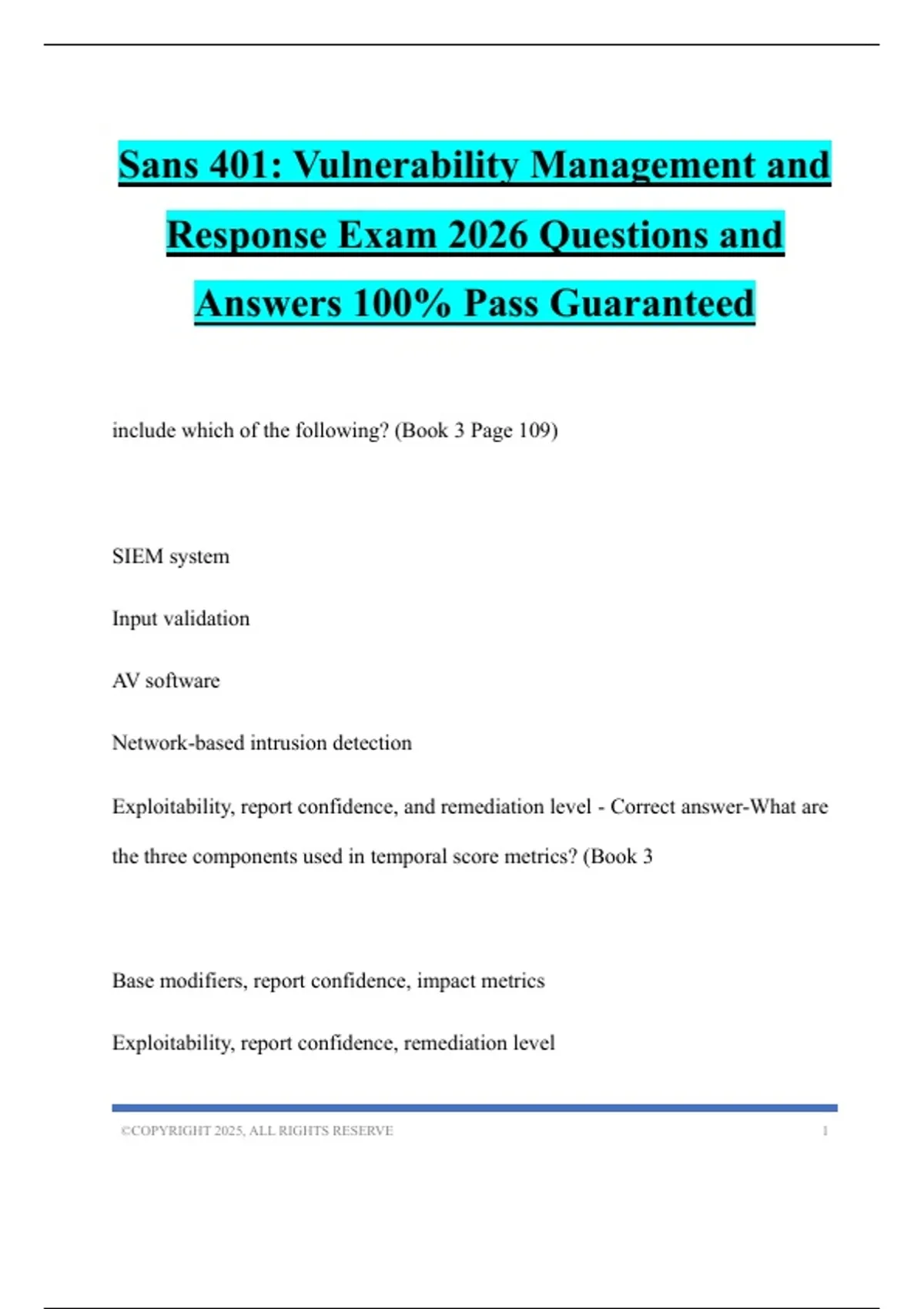 Sans 401: Vulnerability Management and Response Exam 2026 Questions and Answers 100% Pass Guaranteed

include which of the following? (Book 3 Page 109)

SIEM system

Input validation

AV software

Network-based intrusion detection

Exploitability, report confidence, and remediation level - Correct answer-What are the three components used in temporal score metrics? (Book 3

Base modifiers, report confidence, impact metrics

Exploitability, report confidence, remediation level

©COPYRIGHT 2025, ALL RIGHTS RESERVE 1